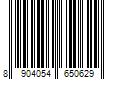 8 904054 650629